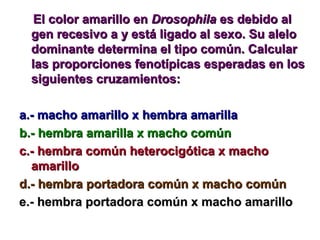 El color amarillo en Drosophila es debido al gen recesivo a y está ligado al sexo. Su alelo dominante determina el tipo común. Calcular las proporciones fenotípicas esperadas en los siguientes cruzamientos:

a.- macho amarillo x hembra amarilla
b.- hembra amarilla x macho común
c.- hembra común heterocigótica x macho amarillo
d.- hembra portadora común x macho común
e.- hembra portadora común x macho amarillo